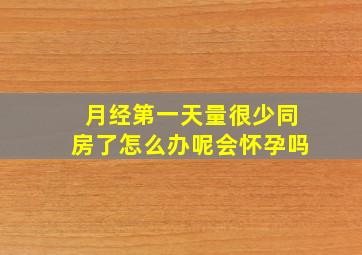 月经第一天量很少同房了怎么办呢会怀孕吗